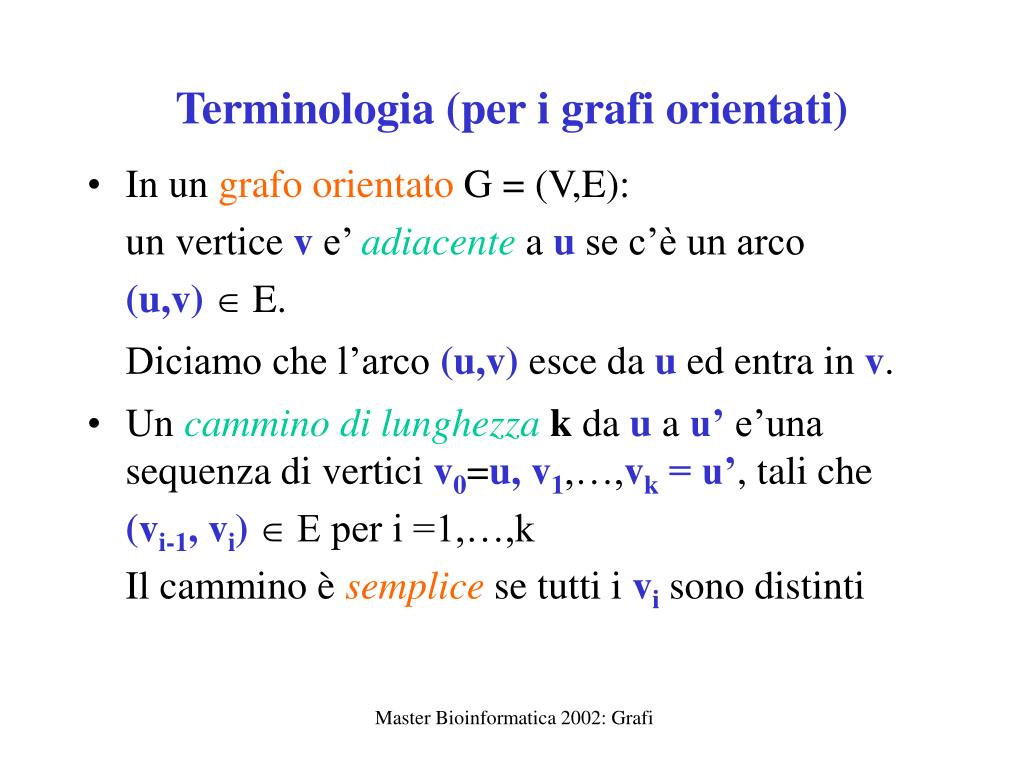 Terminologia (per i grafi orientati)

• In un grafo orientato G = (V,E):

un vertice v e' adiacente a u se c'è un arco (u,v) $\in$ E.

Diciamo che l'arco (u,v) esce da u ed entra in v.

• Un cammino di lunghezza k da u a u' e'una sequenza di vertici $v_0$=u, $v_1$,…,$v_k$ = u', tali che ($v_{i-1}$, $v_i$) $\in$ E per i =1,…,k

Il cammino è semplice se tutti i $v_i$ sono distinti

Master Bioinformatica 2002: Grafi